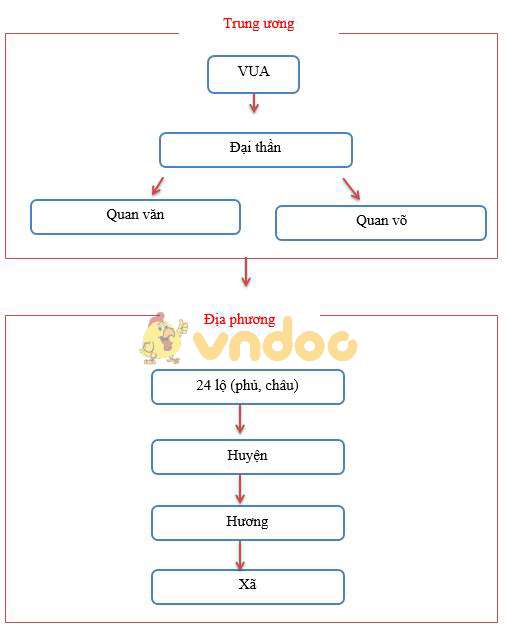 Trung ương

VUA

Đại thần

Quan văn

Quan võ

Địa phương

vndoc

24 lộ (phủ, châu)

Huyện

Hương

Xã